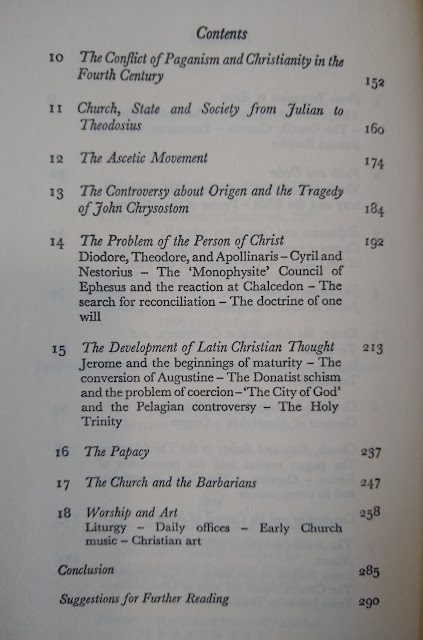 Contents

10 The Conflict of Paganism and Christianity in the Fourth Century 152

11 Church, State and Society from Julian to Theodosius 160

12 The Ascetic Movement 174

13 The Controversy about Origen and the Tragedy of John Chrysostom 184

14 The Problem of the Person of Christ 192
Diodore, Theodore, and Apollinaris – Cyril and Nestorius – The 'Monophysite' Council of Ephesus and the reaction at Chalcedon – The search for reconciliation – The doctrine of one will

15 The Development of Latin Christian Thought 213
Jerome and the beginnings of maturity – The conversion of Augustine – The Donatist schism and the problem of coercion – 'The City of God' and the Pelagian controversy – The Holy Trinity

16 The Papacy 237

17 The Church and the Barbarians 247

18 Worship and Art 258
Liturgy – Daily offices – Early Church music – Christian art

Conclusion 285

Suggestions for Further Reading 290